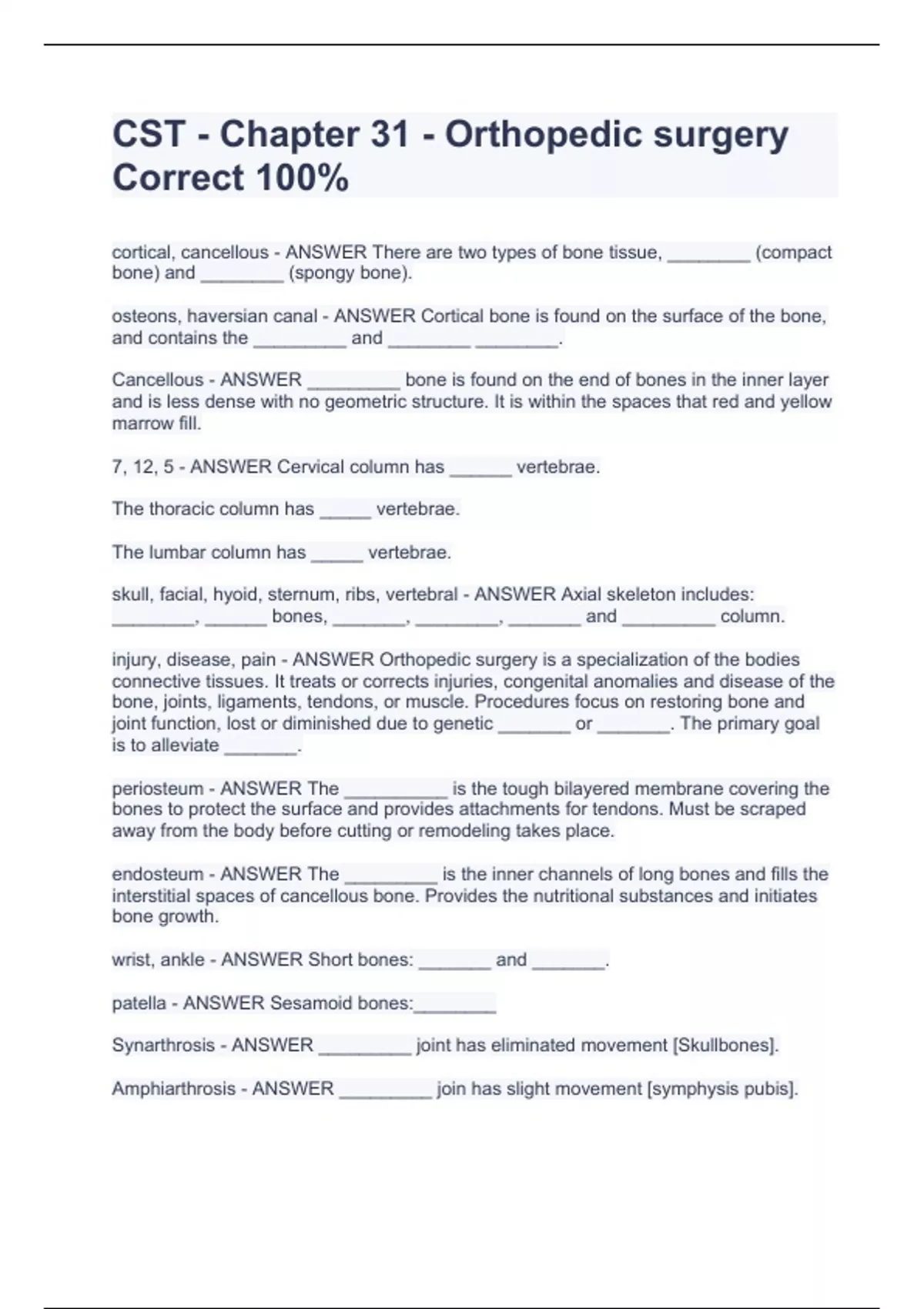 CST - Chapter 31 - Orthopedic surgery Correct 100%

cortical, cancellous - ANSWER There are two types of bone tissue, ________ (compact bone) and ________ (spongy bone).

osteons, haversian canal - ANSWER Cortical bone is found on the surface of the bone, and contains the _________ and ________ ________.

Cancellous - ANSWER _________ bone is found on the end of bones in the inner layer and is less dense with no geometric structure. It is within the spaces that red and yellow marrow fill.

7, 12, 5 - ANSWER Cervical column has ______ vertebrae.

The thoracic column has _____ vertebrae.

The lumbar column has _____ vertebrae.

skull, facial, hyoid, sternum, ribs, vertebral - ANSWER Axial skeleton includes: ________, ______ bones, _______, ________, _______ and _________ column.

injury, disease, pain - ANSWER Orthopedic surgery is a specialization of the bodies connective tissues. It treats or corrects injuries, congenital anomalies and disease of the bone, joints, ligaments, tendons, or muscle. Procedures focus on restoring bone and joint function, lost or diminished due to genetic _______ or _______. The primary goal is to alleviate _______.

periosteum - ANSWER The __________ is the tough bilayered membrane covering the bones to protect the surface and provides attachments for tendons. Must be scraped away from the body before cutting or remodeling takes place.

endosteum - ANSWER The _________ is the inner channels of long bones and fills the interstitial spaces of cancellous bone. Provides the nutritional substances and initiates bone growth.

wrist, ankle - ANSWER Short bones: _______ and _______.

patella - ANSWER Sesamoid bones:________

Synarthrosis - ANSWER _________ joint has eliminated movement [Skullbones].

Amphiarthrosis - ANSWER _________ join has slight movement [symphysis pubis].